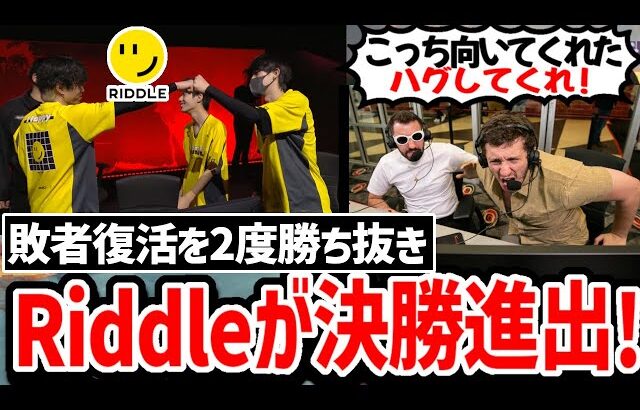 RIDDLE

こっち向いてくれた
ハグしてくれ!

敗者復活を2度勝ち抜き

Riddleが決勝進出!